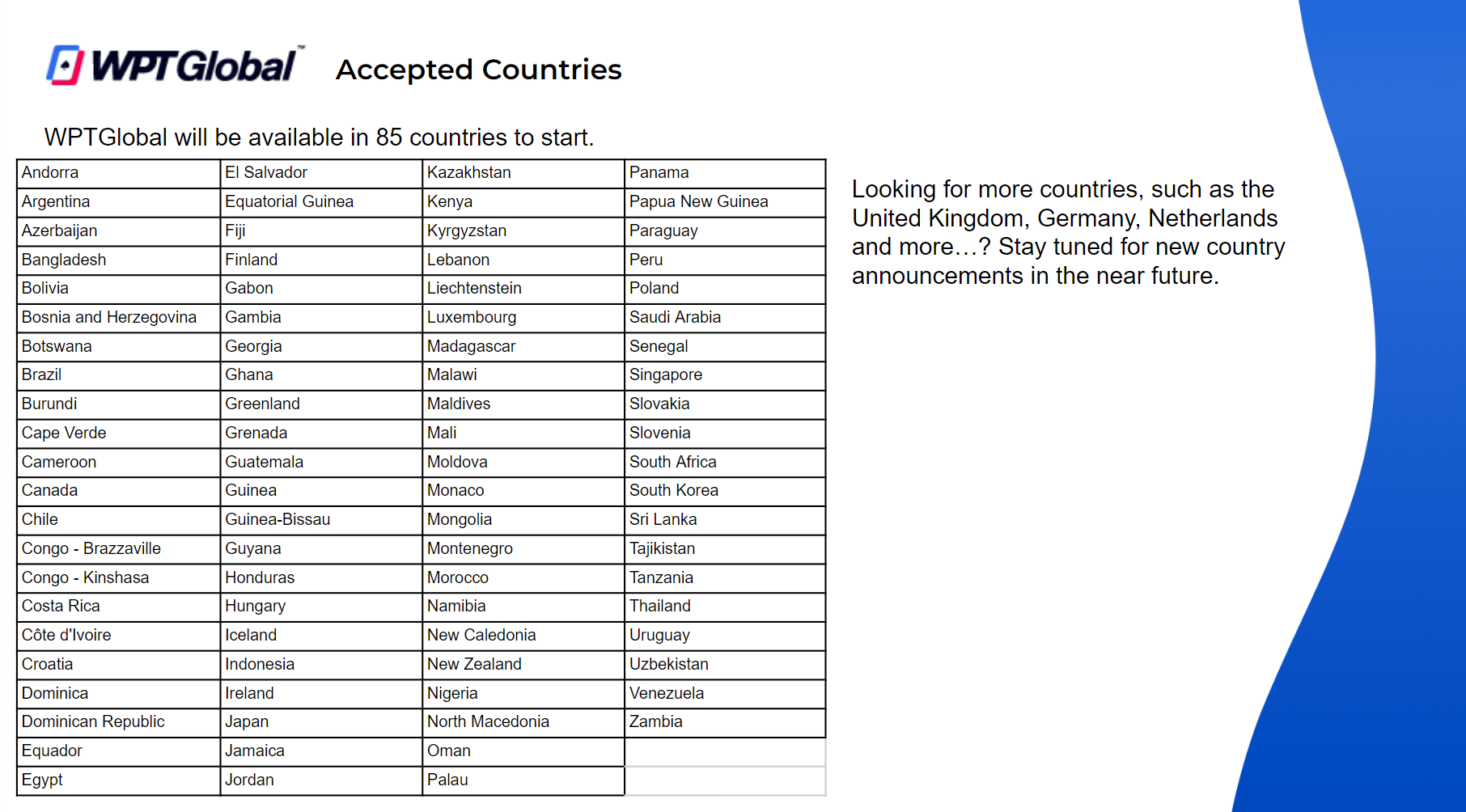 WPTGlobal™ Accepted Countries

WPTGlobal will be available in 85 countries to start.

| Andorra | El Salvador | Kazakhstan | Panama |
|---|---|---|---|
| Argentina | Equatorial Guinea | Kenya | Papua New Guinea |
| Azerbaijan | Fiji | Kyrgyzstan | Paraguay |
| Bangladesh | Finland | Lebanon | Peru |
| Bolivia | Gabon | Liechtenstein | Poland |
| Bosnia and Herzegovina | Gambia | Luxembourg | Saudi Arabia |
| Botswana | Georgia | Madagascar | Senegal |
| Brazil | Ghana | Malawi | Singapore |
| Burundi | Greenland | Maldives | Slovakia |
| Cape Verde | Grenada | Mali | Slovenia |
| Cameroon | Guatemala | Moldova | South Africa |
| Canada | Guinea | Monaco | South Korea |
| Chile | Guinea-Bissau | Mongolia | Sri Lanka |
| Congo - Brazzaville | Guyana | Montenegro | Tajikistan |
| Congo - Kinshasa | Honduras | Morocco | Tanzania |
| Costa Rica | Hungary | Namibia | Thailand |
| Côte d'Ivoire | Iceland | New Caledonia | Uruguay |
| Croatia | Indonesia | New Zealand | Uzbekistan |
| Dominica | Ireland | Nigeria | Venezuela |
| Dominican Republic | Japan | North Macedonia | Zambia |
| Equador | Jamaica | Oman | |
| Egypt | Jordan | Palau | |

Looking for more countries, such as the United Kingdom, Germany, Netherlands and more…? Stay tuned for new country announcements in the near future.